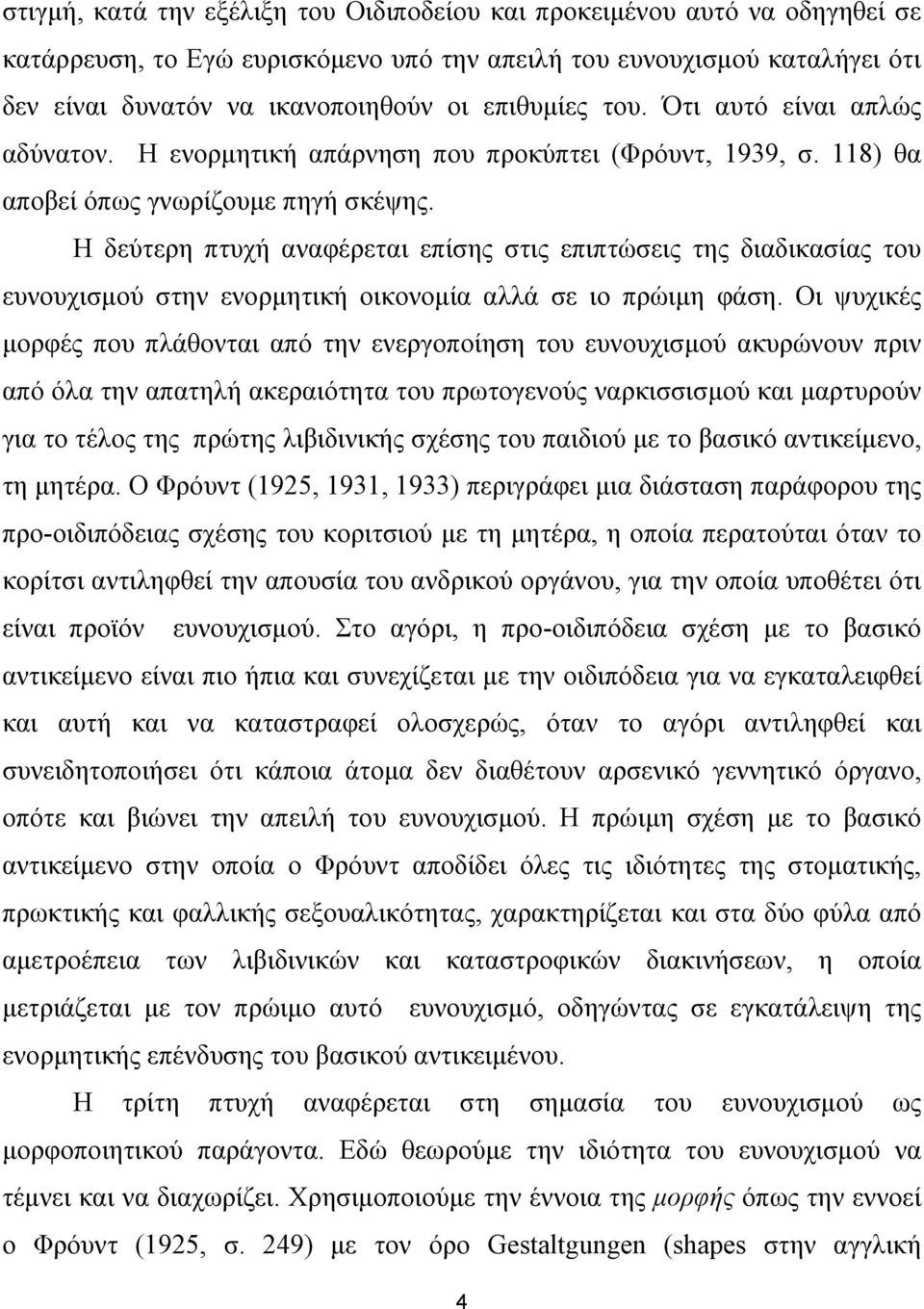 στιγμή, κατά την εξέλιξη του Οιδιποδείου και προκειμένου αυτό να οδηγηθεί σε κατάρρευση, το Εγώ ευρισκόμενο υπό την απειλή του ευνουχισμού καταλήγει ότι δεν είναι δυνατόν να ικανοποιηθούν οι επιθυμίες του. Ότι αυτό είναι απλώς αδύνατον. Η ενορμητική απάρνηση που προκύπτει (Φρόυντ, 1939, σ. 118) θα αποβεί όπως γνωρίζουμε πηγή σκέψης.

Η δεύτερη πτυχή αναφέρεται επίσης στις επιπτώσεις της διαδικασίας του ευνουχισμού στην ενορμητική οικονομία αλλά σε ιο πρώιμη φάση. Οι ψυχικές μορφές που πλάθονται από την ενεργοποίηση του ευνουχισμού ακυρώνουν πριν από όλα την απατηλή ακεραιότητα του πρωτογενούς ναρκισσισμού και μαρτυρούν για το τέλος της πρώτης λιβιδινικής σχέσης του παιδιού με το βασικό αντικείμενο, τη μητέρα. Ο Φρόυντ (1925, 1931, 1933) περιγράφει μια διάσταση παράφορου της προ-οιδιπόδειας σχέσης του κοριτσιού με τη μητέρα, η οποία περατούται όταν το κορίτσι αντιληφθεί την απουσία του ανδρικού οργάνου, για την οποία υποθέτει ότι είναι προϊόν ευνουχισμού. Στο αγόρι, η προ-οιδιπόδεια σχέση με το βασικό αντικείμενο είναι πιο ήπια και συνεχίζεται με την οιδιπόδεια για να εγκαταλειφθεί και αυτή και να καταστραφεί ολοσχερώς, όταν το αγόρι αντιληφθεί και συνειδητοποιήσει ότι κάποια άτομα δεν διαθέτουν αρσενικό γεννητικό όργανο, οπότε και βιώνει την απειλή του ευνουχισμού. Η πρώιμη σχέση με το βασικό αντικείμενο στην οποία ο Φρόυντ αποδίδει όλες τις ιδιότητες της στοματικής, πρωκτικής και φαλλικής σεξουαλικότητας, χαρακτηρίζεται και στα δύο φύλα από αμετροέπεια των λιβιδινικών και καταστροφικών διακινήσεων, η οποία μετριάζεται με τον πρώιμο αυτό ευνουχισμό, οδηγώντας σε εγκατάλειψη της ενορμητικής επένδυσης του βασικού αντικειμένου.

Η τρίτη πτυχή αναφέρεται στη σημασία του ευνουχισμού ως μορφοποιητικού παράγοντα. Εδώ θεωρούμε την ιδιότητα του ευνουχισμού να τέμνει και να διαχωρίζει. Χρησιμοποιούμε την έννοια της μορφής όπως την εννοεί ο Φρόυντ (1925, σ. 249) με τον όρο Gestaltgungen (shapes στην αγγλική

4